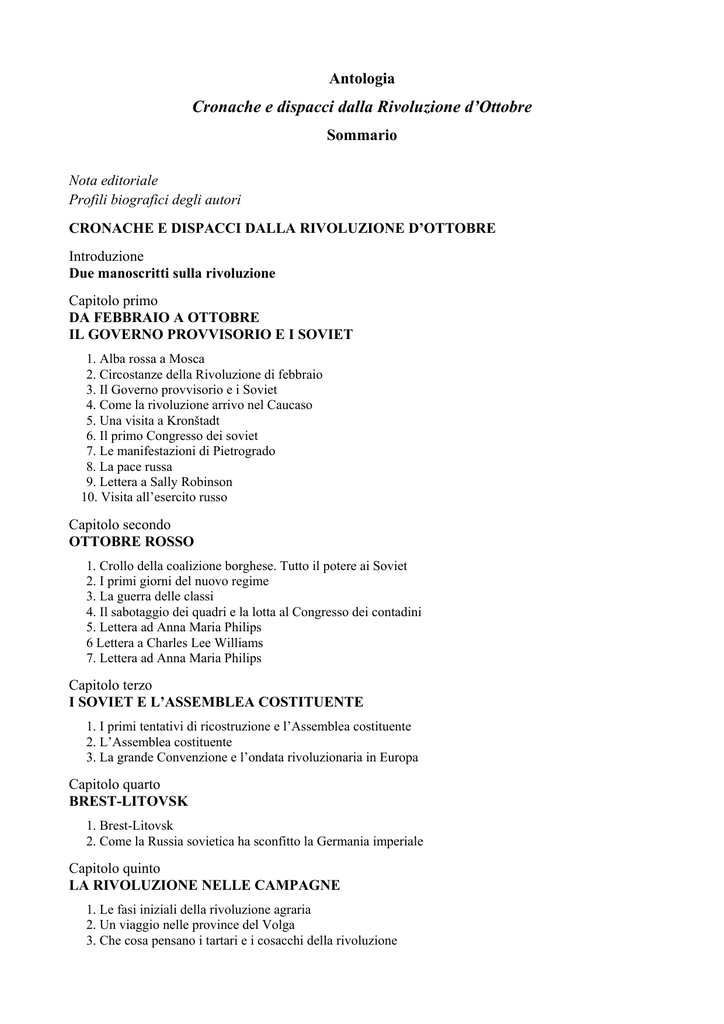 Antologia
Cronache e dispacci dalla Rivoluzione d'Ottobre
Sommario

Nota editoriale
Profili biografici degli autori

CRONACHE E DISPACCI DALLA RIVOLUZIONE D'OTTOBRE

Introduzione
Due manoscritti sulla rivoluzione

Capitolo primo
DA FEBBRAIO A OTTOBRE
IL GOVERNO PROVVISORIO E I SOVIET

1. Alba rossa a Mosca
2. Circostanze della Rivoluzione di febbraio
3. Il Governo provvisorio e i Soviet
4. Come la rivoluzione arrivo nel Caucaso
5. Una visita a Kronštadt
6. Il primo Congresso dei soviet
7. Le manifestazioni di Pietrogrado
8. La pace russa
9. Lettera a Sally Robinson
10. Visita all'esercito russo

Capitolo secondo
OTTOBRE ROSSO

1. Crollo della coalizione borghese. Tutto il potere ai Soviet
2. I primi giorni del nuovo regime
3. La guerra delle classi
4. Il sabotaggio dei quadri e la lotta al Congresso dei contadini
5. Lettera ad Anna Maria Philips
6 Lettera a Charles Lee Williams
7. Lettera ad Anna Maria Philips

Capitolo terzo
I SOVIET E L'ASSEMBLEA COSTITUENTE

1. I primi tentativi di ricostruzione e l'Assemblea costituente
2. L'Assemblea costituente
3. La grande Convenzione e l'ondata rivoluzionaria in Europa

Capitolo quarto
BREST-LITOVSK

1. Brest-Litovsk
2. Come la Russia sovietica ha sconfitto la Germania imperiale

Capitolo quinto
LA RIVOLUZIONE NELLE CAMPAGNE

1. Le fasi iniziali della rivoluzione agraria
2. Un viaggio nelle province del Volga
3. Che cosa pensano i tartari e i cosacchi della rivoluzione